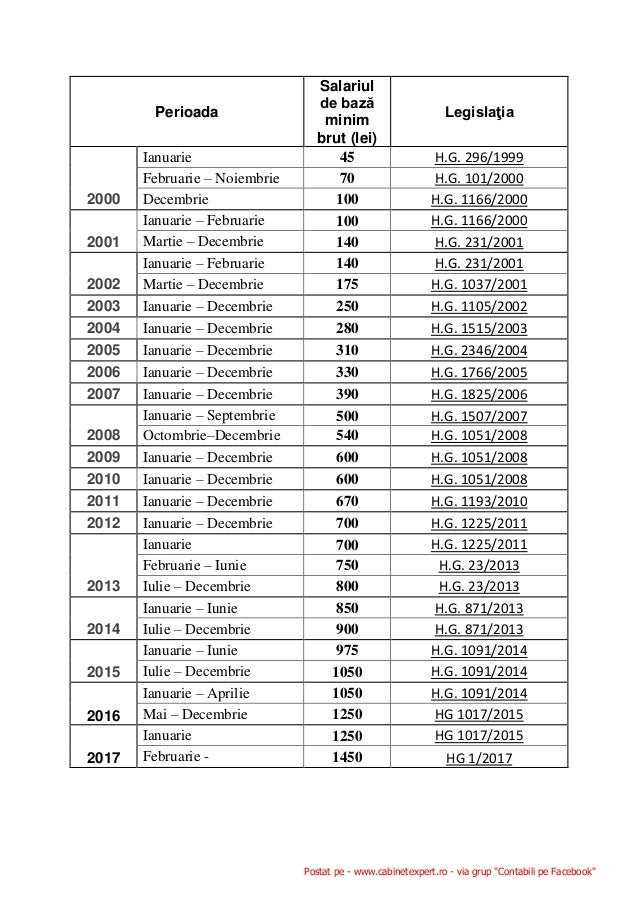 | Perioada | | Salariul de bază minim brut (lei) | Legislaţia |
|---|---|---|---|
| 2000 | Ianuarie | 45 | H.G. 296/1999 |
| | Februarie – Noiembrie | 70 | H.G. 101/2000 |
| | Decembrie | 100 | H.G. 1166/2000 |
| 2001 | Ianuarie – Februarie | 100 | H.G. 1166/2000 |
| | Martie – Decembrie | 140 | H.G. 231/2001 |
| 2002 | Ianuarie – Februarie | 140 | H.G. 231/2001 |
| | Martie – Decembrie | 175 | H.G. 1037/2001 |
| 2003 | Ianuarie – Decembrie | 250 | H.G. 1105/2002 |
| 2004 | Ianuarie – Decembrie | 280 | H.G. 1515/2003 |
| 2005 | Ianuarie – Decembrie | 310 | H.G. 2346/2004 |
| 2006 | Ianuarie – Decembrie | 330 | H.G. 1766/2005 |
| 2007 | Ianuarie – Decembrie | 390 | H.G. 1825/2006 |
| 2008 | Ianuarie – Septembrie | 500 | H.G. 1507/2007 |
| | Octombrie–Decembrie | 540 | H.G. 1051/2008 |
| 2009 | Ianuarie – Decembrie | 600 | H.G. 1051/2008 |
| 2010 | Ianuarie – Decembrie | 600 | H.G. 1051/2008 |
| 2011 | Ianuarie – Decembrie | 670 | H.G. 1193/2010 |
| 2012 | Ianuarie – Decembrie | 700 | H.G. 1225/2011 |
| 2013 | Ianuarie | 700 | H.G. 1225/2011 |
| | Februarie – Iunie | 750 | H.G. 23/2013 |
| | Iulie – Decembrie | 800 | H.G. 23/2013 |
| 2014 | Ianuarie – Iunie | 850 | H.G. 871/2013 |
| | Iulie – Decembrie | 900 | H.G. 871/2013 |
| 2015 | Ianuarie – Iunie | 975 | H.G. 1091/2014 |
| | Iulie – Decembrie | 1050 | H.G. 1091/2014 |
| 2016 | Ianuarie – Aprilie | 1050 | H.G. 1091/2014 |
| | Mai – Decembrie | 1250 | HG 1017/2015 |
| 2017 | Ianuarie | 1250 | HG 1017/2015 |
| | Februarie - | 1450 | HG 1/2017 |

Postat pe - www.cabinetexpert.ro - via grup "Contabili pe Facebook"